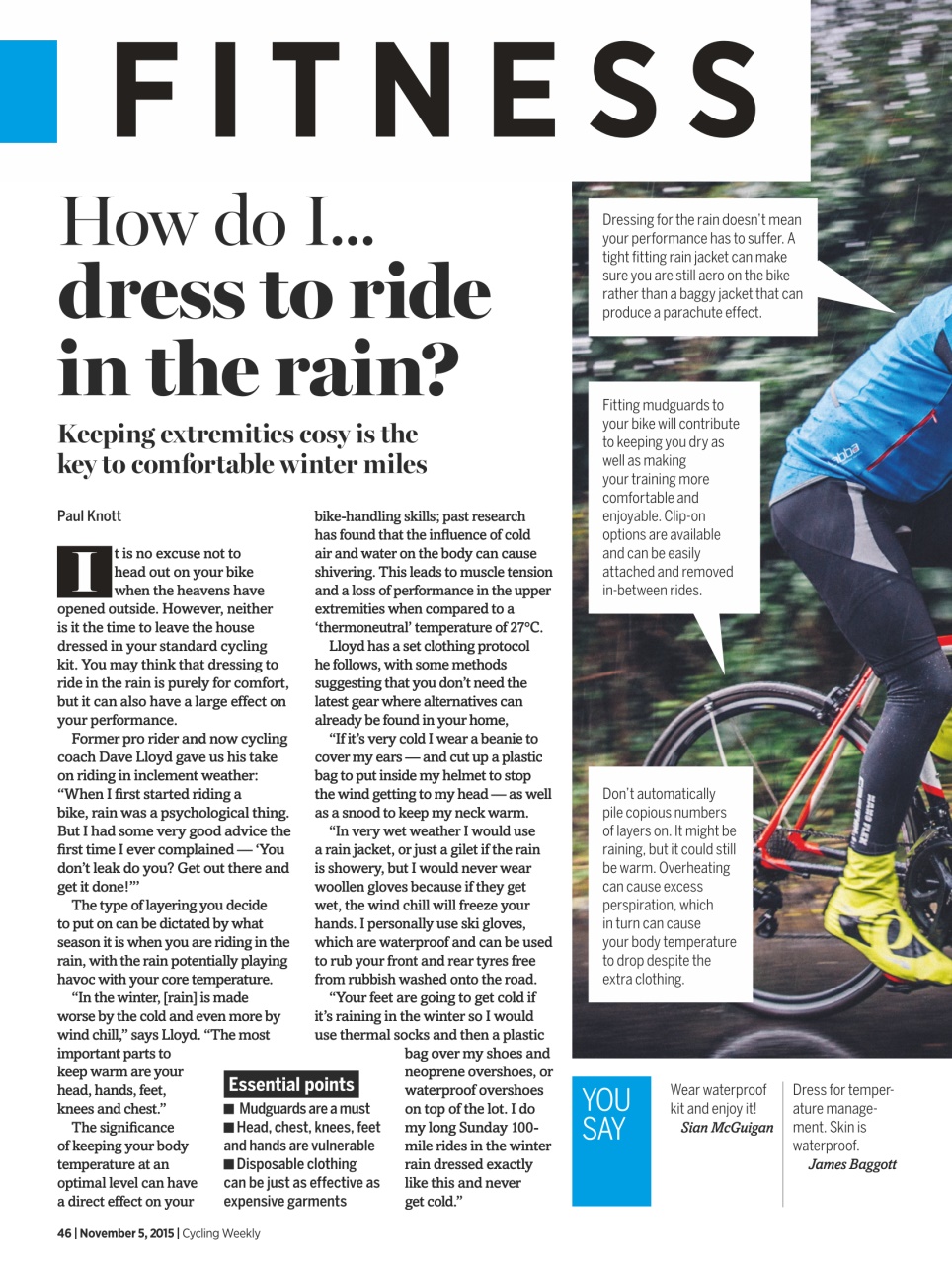 FITNESS

How do I... dress to ride in the rain?

Keeping extremities cosy is the key to comfortable winter miles

Paul Knott

It is no excuse not to head out on your bike when the heavens have opened outside. However, neither is it the time to leave the house dressed in your standard cycling kit. You may think that dressing to ride in the rain is purely for comfort, but it can also have a large effect on your performance.

Former pro rider and now cycling coach Dave Lloyd gave us his take on riding in inclement weather: "When I first started riding a bike, rain was a psychological thing. But I had some very good advice the first time I ever complained — 'You don't leak do you? Get out there and get it done!'"

The type of layering you decide to put on can be dictated by what season it is when you are riding in the rain, with the rain potentially playing havoc with your core temperature.

"In the winter, [rain] is made worse by the cold and even more by wind chill," says Lloyd. "The most important parts to keep warm are your head, hands, feet, knees and chest."

The significance of keeping your body temperature at an optimal level can have a direct effect on your bike-handling skills; past research has found that the influence of cold air and water on the body can cause shivering. This leads to muscle tension and a loss of performance in the upper extremities when compared to a 'thermoneutral' temperature of 27°C.

Lloyd has a set clothing protocol he follows, with some methods suggesting that you don't need the latest gear where alternatives can already be found in your home,

"If it's very cold I wear a beanie to cover my ears — and cut up a plastic bag to put inside my helmet to stop the wind getting to my head — as well as a snood to keep my neck warm.

"In very wet weather I would use a rain jacket, or just a gilet if the rain is showery, but I would never wear woollen gloves because if they get wet, the wind chill will freeze your hands. I personally use ski gloves, which are waterproof and can be used to rub your front and rear tyres free from rubbish washed onto the road.

"Your feet are going to get cold if it's raining in the winter so I would use thermal socks and then a plastic bag over my shoes and neoprene overshoes, or waterproof overshoes on top of the lot. I do my long Sunday 100-mile rides in the winter rain dressed exactly like this and never get cold."

Essential points
■ Mudguards are a must
■ Head, chest, knees, feet and hands are vulnerable
■ Disposable clothing can be just as effective as expensive garments

Dressing for the rain doesn't mean your performance has to suffer. A tight fitting rain jacket can make sure you are still aero on the bike rather than a baggy jacket that can produce a parachute effect.

Fitting mudguards to your bike will contribute to keeping you dry as well as making your training more comfortable and enjoyable. Clip-on options are available and can be easily attached and removed in-between rides.

Don't automatically pile copious numbers of layers on. It might be raining, but it could still be warm. Overheating can cause excess perspiration, which in turn can cause your body temperature to drop despite the extra clothing.

YOU SAY

Wear waterproof kit and enjoy it!
Sian McGuigan

Dress for temperature management. Skin is waterproof.
James Baggott

46 | November 5, 2015 | Cycling Weekly